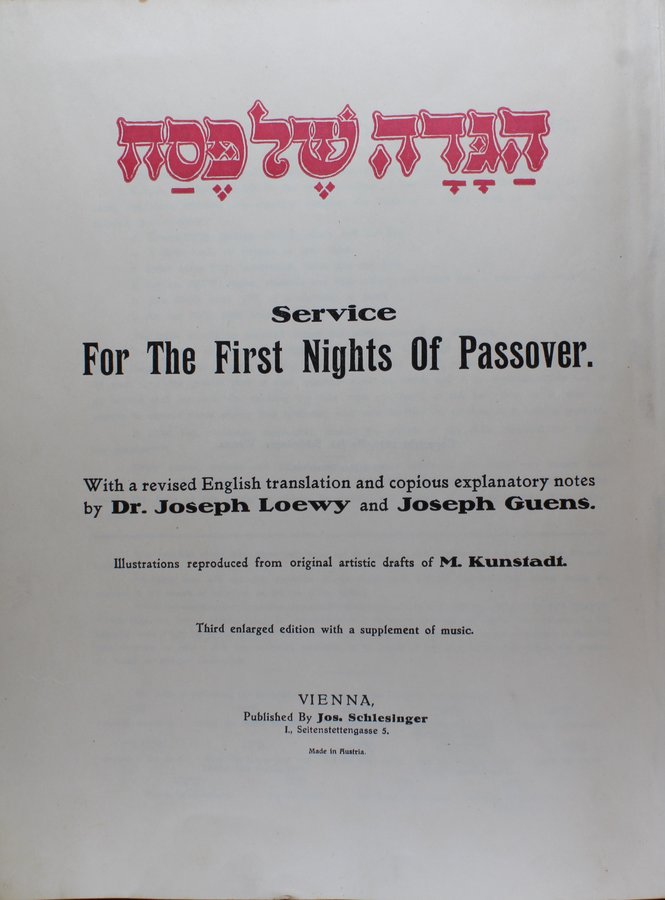 הַגָּדָה שֶׁל פֶּסַח

Service
For The First Nights Of Passover.

With a revised English translation and copious explanatory notes by Dr. Joseph Loewy and Joseph Guens.

Illustrations reproduced from original artistic drafts of M. Kunstadt.

Third enlarged edition with a supplement of music.

VIENNA,
Published By Jos. Schlesinger
I., Seitenstettengasse 5.

Made in Austria.